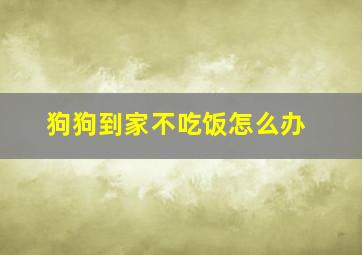 狗狗到家不吃饭怎么办